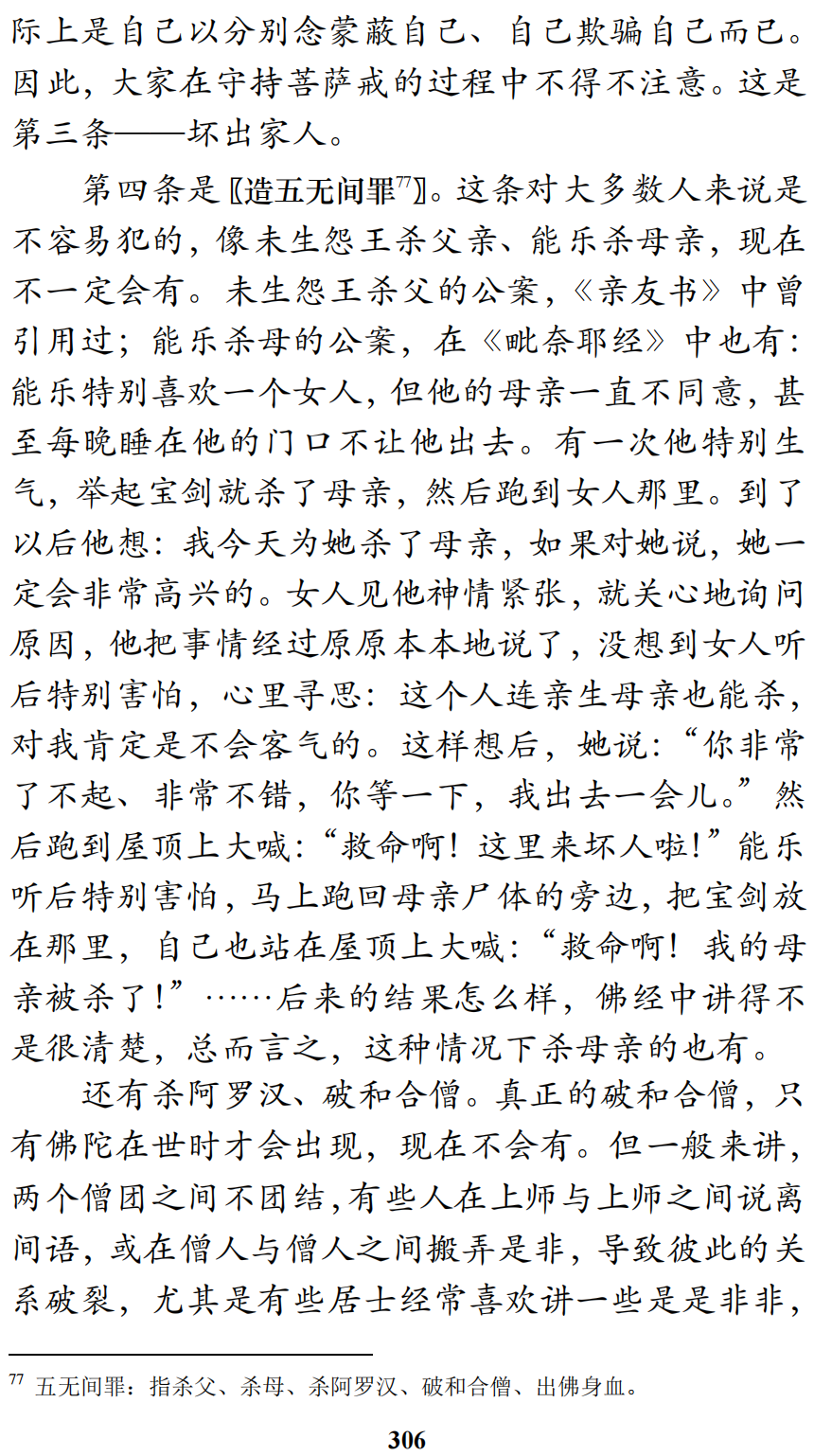 际上是自己以分别念蒙蔽自己、自己欺骗自己而已。因此，大家在守持菩萨戒的过程中不得不注意。这是第三条——坏出家人。

第四条是〖造五无间罪$^{77}$〗。这条对大多数人来说是不容易犯的，像未生怨王杀父亲、能乐杀母亲，现在不一定会有。未生怨王杀父的公案，《亲友书》中曾引用过；能乐杀母的公案，在《毗奈耶经》中也有：能乐特别喜欢一个女人，但他的母亲一直不同意，甚至每晚睡在他的门口不让他出去。有一次他特别生气，举起宝剑就杀了母亲，然后跑到女人那里。到了以后他想：我今天为她杀了母亲，如果对她说，她一定会非常高兴的。女人见他神情紧张，就关心地询问原因，他把事情经过原原本本地说了，没想到女人听后特别害怕，心里寻思：这个人连亲生母亲也能杀，对我肯定是不会客气的。这样想后，她说：“你非常了不起、非常不错，你等一下，我出去一会儿。”然后跑到屋顶上大喊：“救命啊！这里来坏人啦！”能乐听后特别害怕，马上跑回母亲尸体的旁边，把宝剑放在那里，自己也站在屋顶上大喊：“救命啊！我的母亲被杀了！”……后来的结果怎么样，佛经中讲得不是很清楚，总而言之，这种情况下杀母亲的也有。

还有杀阿罗汉、破和合僧。真正的破和合僧，只有佛陀在世时才会出现，现在不会有。但一般来讲，两个僧团之间不团结，有些人在上师与上师之间说离间语，或在僧人与僧人之间搬弄是非，导致彼此的关系破裂，尤其是有些居士经常喜欢讲一些是是非非，

$^{77}$ 五无间罪：指杀父、杀母、杀阿罗汉、破和合僧、出佛身血。

306